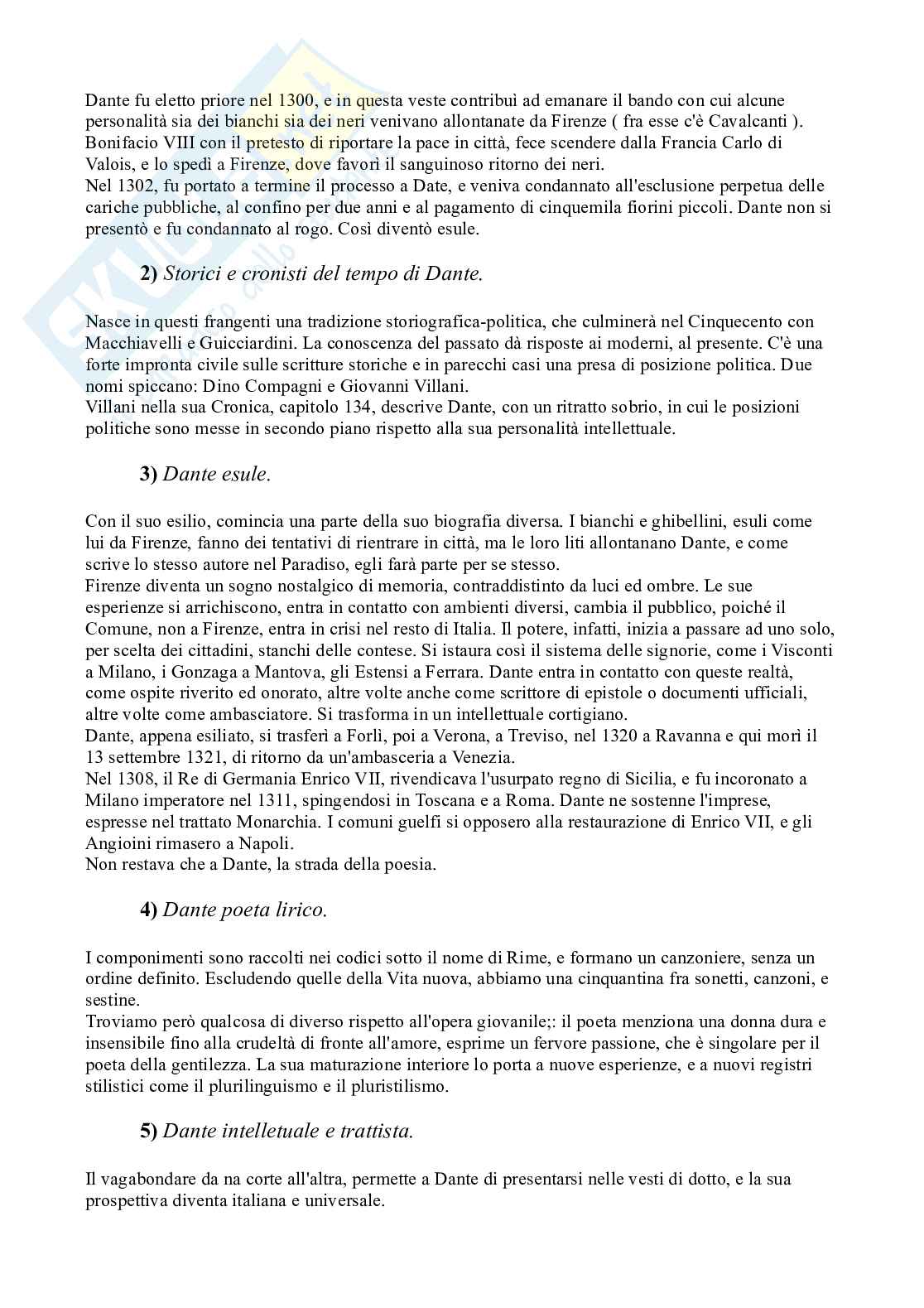 Dante fu eletto priore nel 1300, e in questa veste contribuì ad emanare il bando con cui alcune personalità sia dei bianchi sia dei neri venivano allontanate da Firenze ( fra esse c'è Cavalcanti ). Bonifacio VIII con il pretesto di riportare la pace in città, fece scendere dalla Francia Carlo di Valois, e lo spedì a Firenze, dove favorì il sanguinoso ritorno dei neri.
Nel 1302, fu portato a termine il processo a Date, e veniva condannato all'esclusione perpetua delle cariche pubbliche, al confino per due anni e al pagamento di cinquemila fiorini piccoli. Dante non si presentò e fu condannato al rogo. Così diventò esule.

2) Storici e cronisti del tempo di Dante.

Nasce in questi frangenti una tradizione storiografica-politica, che culminerà nel Cinquecento con Macchiavelli e Guicciardini. La conoscenza del passato dà risposte ai moderni, al presente. C'è una forte impronta civile sulle scritture storiche e in parecchi casi una presa di posizione politica. Due nomi spiccano: Dino Compagni e Giovanni Villani.
Villani nella sua Cronica, capitolo 134, descrive Dante, con un ritratto sobrio, in cui le posizioni politiche sono messe in secondo piano rispetto alla sua personalità intellettuale.

3) Dante esule.

Con il suo esilio, comincia una parte della suo biografia diversa. I bianchi e ghibellini, esuli come lui da Firenze, fanno dei tentativi di rientrare in città, ma le loro liti allontanano Dante, e come scrive lo stesso autore nel Paradiso, egli farà parte per se stesso.
Firenze diventa un sogno nostalgico di memoria, contraddistinto da luci ed ombre. Le sue esperienze si arrichiscono, entra in contatto con ambienti diversi, cambia il pubblico, poiché il Comune, non a Firenze, entra in crisi nel resto di Italia. Il potere, infatti, inizia a passare ad uno solo, per scelta dei cittadini, stanchi delle contese. Si istaura così il sistema delle signorie, come i Visconti a Milano, i Gonzaga a Mantova, gli Estensi a Ferrara. Dante entra in contatto con queste realtà, come ospite riverito ed onorato, altre volte anche come scrittore di epistole o documenti ufficiali, altre volte come ambasciatore. Si trasforma in un intellettuale cortigiano.
Dante, appena esiliato, si trasferì a Forlì, poi a Verona, a Treviso, nel 1320 a Ravanna e qui morì il 13 settembre 1321, di ritorno da un'ambasceria a Venezia.
Nel 1308, il Re di Germania Enrico VII, rivendicava l'usurpato regno di Sicilia, e fu incoronato a Milano imperatore nel 1311, spingendosi in Toscana e a Roma. Dante ne sostenne l'imprese, espresse nel trattato Monarchia. I comuni guelfi si opposero alla restaurazione di Enrico VII, e gli Angioini rimasero a Napoli.
Non restava che a Dante, la strada della poesia.

4) Dante poeta lirico.

I componimenti sono raccolti nei codici sotto il nome di Rime, e formano un canzoniere, senza un ordine definito. Escludendo quelle della Vita nuova, abbiamo una cinquantina fra sonetti, canzoni, e sestine.
Troviamo però qualcosa di diverso rispetto all'opera giovanile;: il poeta menziona una donna dura e insensibile fino alla crudeltà di fronte all'amore, esprime un fervore passione, che è singolare per il poeta della gentilezza. La sua maturazione interiore lo porta a nuove esperienze, e a nuovi registri stilistici come il plurilinguismo e il pluristilismo.

5) Dante intelletuale e trattista.

Il vagabondare da na corte all'altra, permette a Dante di presentarsi nelle vesti di dotto, e la sua prospettiva diventa italiana e universale.